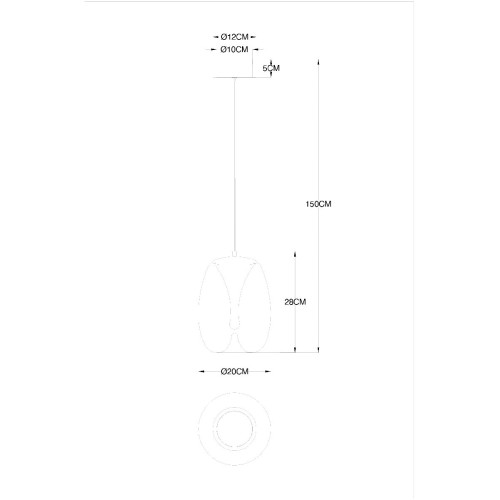 Ø12CM
Ø10CM
5CM
150CM
28CM
Ø20CM